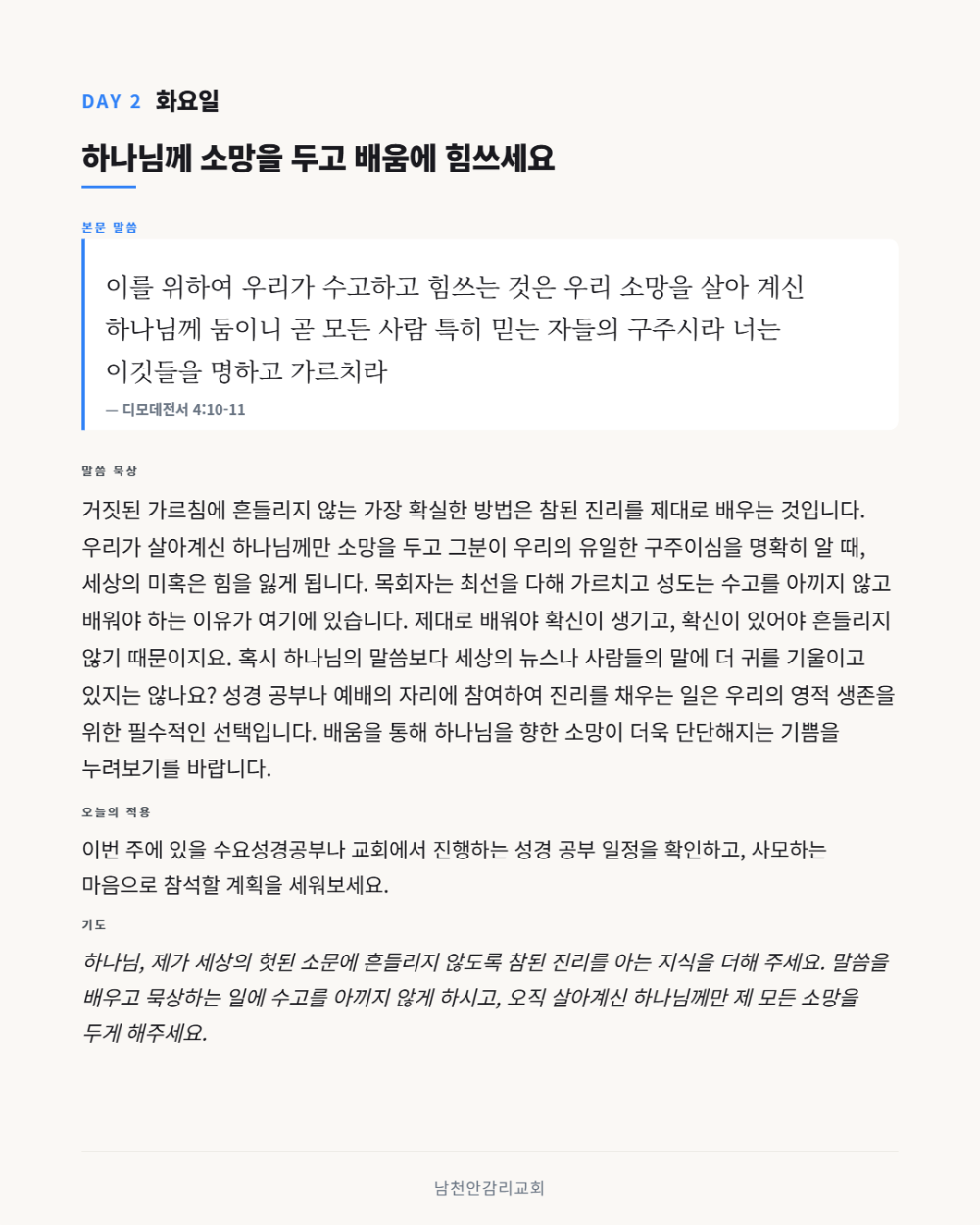 DAY 2 화요일

하나님께 소망을 두고 배움에 힘쓰세요

본문 말씀

이를 위하여 우리가 수고하고 힘쓰는 것은 우리 소망을 살아 계신 하나님께 둠이니 곧 모든 사람 특히 믿는 자들의 구주시라 너는 이것들을 명하고 가르치라

— 디모데전서 4:10-11

말씀 묵상

거짓된 가르침에 흔들리지 않는 가장 확실한 방법은 참된 진리를 제대로 배우는 것입니다. 우리가 살아계신 하나님께만 소망을 두고 그분이 우리의 유일한 구주이심을 명확히 알 때, 세상의 미혹은 힘을 잃게 됩니다. 목회자는 최선을 다해 가르치고 성도는 수고를 아끼지 않고 배워야 하는 이유가 여기에 있습니다. 제대로 배워야 확신이 생기고, 확신이 있어야 흔들리지 않기 때문이지요. 혹시 하나님의 말씀보다 세상의 뉴스나 사람들의 말에 더 귀를 기울이고 있지는 않나요? 성경 공부나 예배의 자리에 참여하여 진리를 채우는 일은 우리의 영적 생존을 위한 필수적인 선택입니다. 배움을 통해 하나님을 향한 소망이 더욱 단단해지는 기쁨을 누려보기를 바랍니다.

오늘의 적용

이번 주에 있을 수요성경공부나 교회에서 진행하는 성경 공부 일정을 확인하고, 사모하는 마음으로 참석할 계획을 세워보세요.

기도

하나님, 제가 세상의 헛된 소문에 흔들리지 않도록 참된 진리를 아는 지식을 더해 주세요. 말씀을 배우고 묵상하는 일에 수고를 아끼지 않게 하시고, 오직 살아계신 하나님께만 제 모든 소망을 두게 해주세요.

남천안감리교회